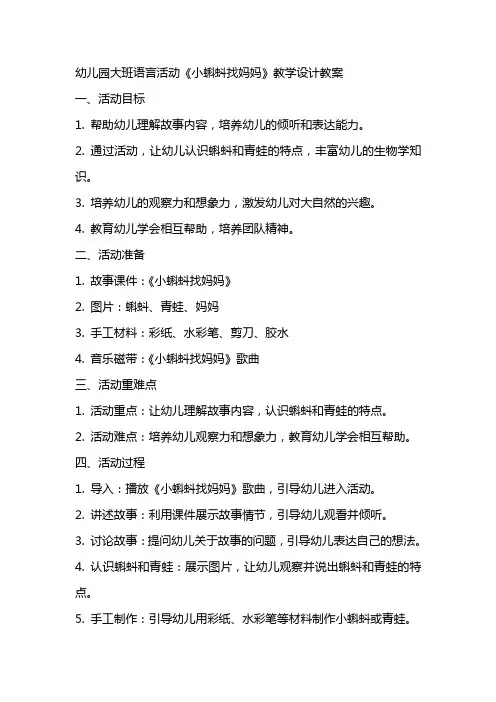 幼儿园大班语言活动《小蝌蚪找妈妈》教学设计教案

一、活动目标

1. 帮助幼儿理解故事内容，培养幼儿的倾听和表达能力。

2. 通过活动，让幼儿认识蝌蚪和青蛙的特点，丰富幼儿的生物学知识。

3. 培养幼儿的观察力和想象力，激发幼儿对大自然的兴趣。

4. 教育幼儿学会相互帮助，培养团队精神。

二、活动准备

1. 故事课件：《小蝌蚪找妈妈》

2. 图片：蝌蚪、青蛙、妈妈

3. 手工材料：彩纸、水彩笔、剪刀、胶水

4. 音乐磁带：《小蝌蚪找妈妈》歌曲

三、活动重难点

1. 活动重点：让幼儿理解故事内容，认识蝌蚪和青蛙的特点。

2. 活动难点：培养幼儿观察力和想象力，教育幼儿学会相互帮助。

四、活动过程

1. 导入：播放《小蝌蚪找妈妈》歌曲，引导幼儿进入活动。

2. 讲述故事：利用课件展示故事情节，引导幼儿观看并倾听。

3. 讨论故事：提问幼儿关于故事的问题，引导幼儿表达自己的想法。

4. 认识蝌蚪和青蛙：展示图片，让幼儿观察并说出蝌蚪和青蛙的特点。

5. 手工制作：引导幼儿用彩纸、水彩笔等材料制作小蝌蚪或青蛙。